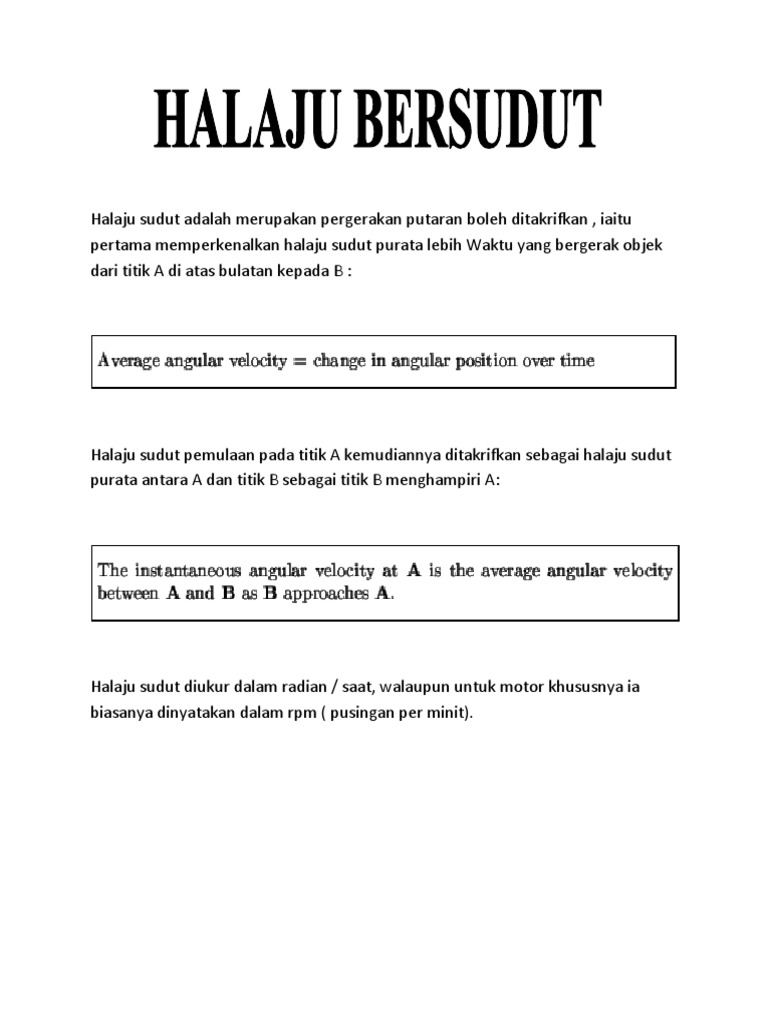 HALAJU BERSUDUT

Halaju sudut adalah merupakan pergerakan putaran boleh ditakrifkan , iaitu pertama memperkenalkan halaju sudut purata lebih Waktu yang bergerak objek dari titik A di atas bulatan kepada B :

Average angular velocity = change in angular position over time

Halaju sudut pemulaan pada titik A kemudiannya ditakrifkan sebagai halaju sudut purata antara A dan titik B sebagai titik B menghampiri A:

The instantaneous angular velocity at A is the average angular velocity between A and B as B approaches A.

Halaju sudut diukur dalam radian / saat, walaupun untuk motor khususnya ia biasanya dinyatakan dalam rpm ( pusingan per minit).